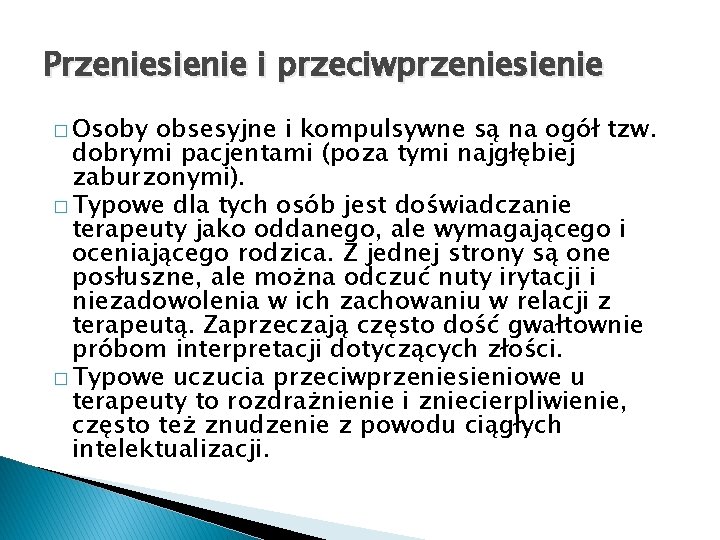 Przeniesienie i przeciwprzeniesienie

□ Osoby obsesyjne i kompulsywne są na ogół tzw. dobrymi pacjentami (poza tymi najgłębiej zaburzonymi).

□ Typowe dla tych osób jest doświadczanie terapeuty jako oddanego, ale wymagającego i oceniającego rodzica. Z jednej strony są one posłuszne, ale można odczuć nuty irytacji i niezadowolenia w ich zachowaniu w relacji z terapeutą. Zaprzeczają często dość gwałtownie próbom interpretacji dotyczących złości.

□ Typowe uczucia przeciwprzeniesieniowe u terapeuty to rozdrażnienie i zniecierpliwienie, często też znudzenie z powodu ciągłych intelektualizacji.